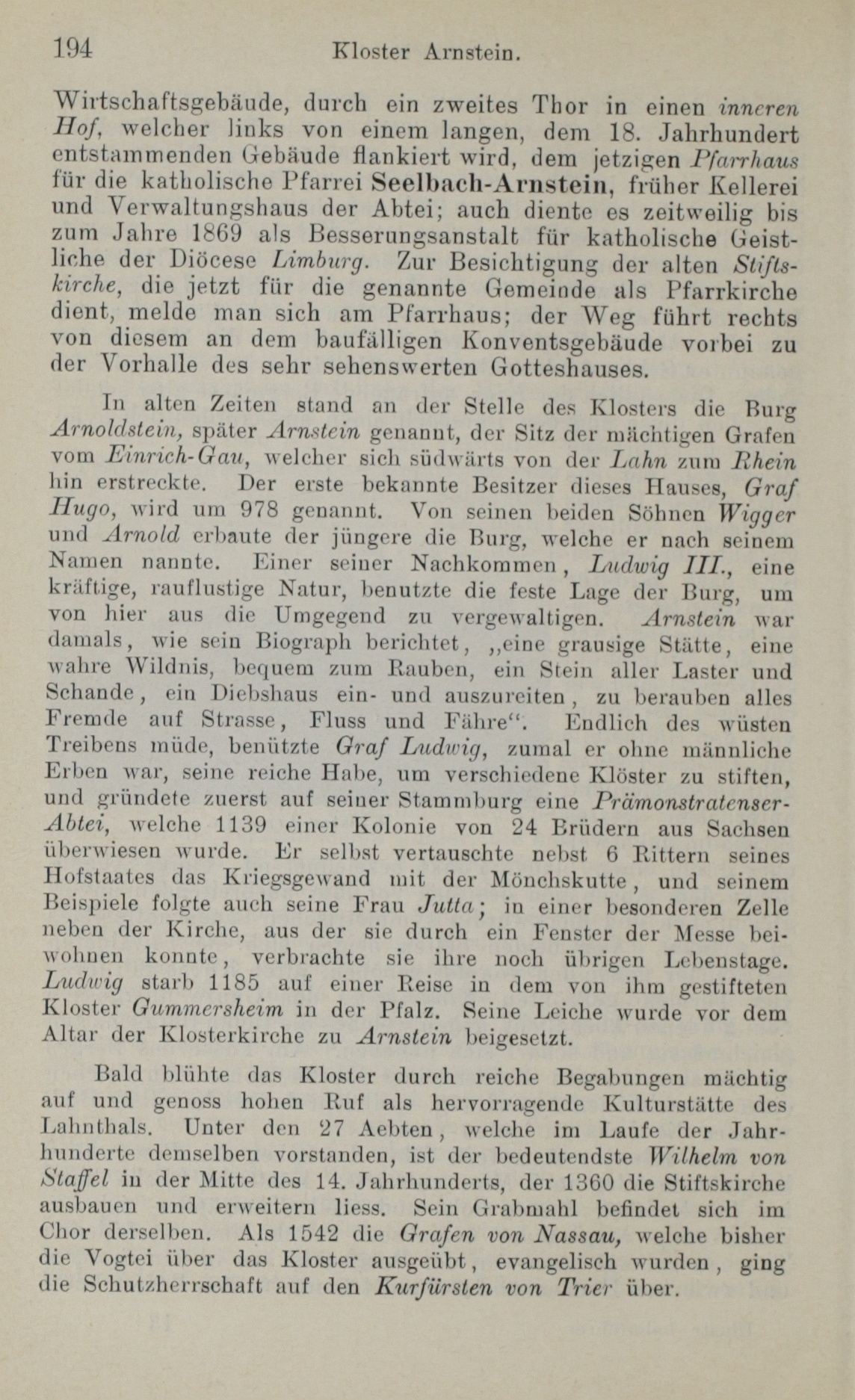 194 Kloster Arnstein.

Wirtschaftsgebäude, durch ein zweites Thor in einen inneren Hof, welcher links von einem langen, dem 18. Jahrhundert entstammenden Gebäude flankiert wird, dem jetzigen Pfarrhaus für die katholische Pfarrei Seelbach-Arnstein, früher Kellerei und Verwaltungshaus der Abtei; auch diente es zeitweilig bis zum Jahre 1869 als Besserungsanstalt für katholische Geistliche der Diöcese Limburg. Zur Besichtigung der alten Stiftskirche, die jetzt für die genannte Gemeinde als Pfarrkirche dient, melde man sich am Pfarrhaus; der Weg führt rechts von diesem an dem baufälligen Konventsgebäude vorbei zu der Vorhalle des sehr sehenswerten Gotteshauses.

In alten Zeiten stand an der Stelle des Klosters die Burg Arnoldstein, später Arnstein genannt, der Sitz der mächtigen Grafen vom Einrich-Gau, welcher sich südwärts von der Lahn zum Rhein hin erstreckte. Der erste bekannte Besitzer dieses Hauses, Graf Hugo, wird um 978 genannt. Von seinen beiden Söhnen Wigger und Arnold erbaute der jüngere die Burg, welche er nach seinem Namen nannte. Einer seiner Nachkommen, Ludwig III., eine kräftige, rauflustige Natur, benutzte die feste Lage der Burg, um von hier aus die Umgegend zu vergewaltigen. Arnstein war damals, wie sein Biograph berichtet, „eine grausige Stätte, eine wahre Wildnis, bequem zum Rauben, ein Stein aller Laster und Schande, ein Diebshaus ein- und auszureiten, zu berauben alles Fremde auf Strasse, Fluss und Fähre“. Endlich des wüsten Treibens müde, benützte Graf Ludwig, zumal er ohne männliche Erben war, seine reiche Habe, um verschiedene Klöster zu stiften, und gründete zuerst auf seiner Stammburg eine Prämonstratenser-Abtei, welche 1139 einer Kolonie von 24 Brüdern aus Sachsen überwiesen wurde. Er selbst vertauschte nebst 6 Rittern seines Hofstaates das Kriegsgewand mit der Mönchskutte, und seinem Beispiele folgte auch seine Frau Jutta; in einer besonderen Zelle neben der Kirche, aus der sie durch ein Fenster der Messe beiwohnen konnte, verbrachte sie ihre noch übrigen Lebenstage. Ludwig starb 1185 auf einer Reise in dem von ihm gestifteten Kloster Gummersheim in der Pfalz. Seine Leiche wurde vor dem Altar der Klosterkirche zu Arnstein beigesetzt.

Bald blühte das Kloster durch reiche Begabungen mächtig auf und genoss hohen Ruf als hervorragende Kulturstätte des Lahnthals. Unter den 27 Aebten, welche im Laufe der Jahrhunderte demselben vorstanden, ist der bedeutendste Wilhelm von Staffel in der Mitte des 14. Jahrhunderts, der 1360 die Stiftskirche ausbauen und erweitern liess. Sein Grabmahl befindet sich im Chor derselben. Als 1542 die Grafen von Nassau, welche bisher die Vogtei über das Kloster ausgeübt, evangelisch wurden, ging die Schutzherrschaft auf den Kurfürsten von Trier über.